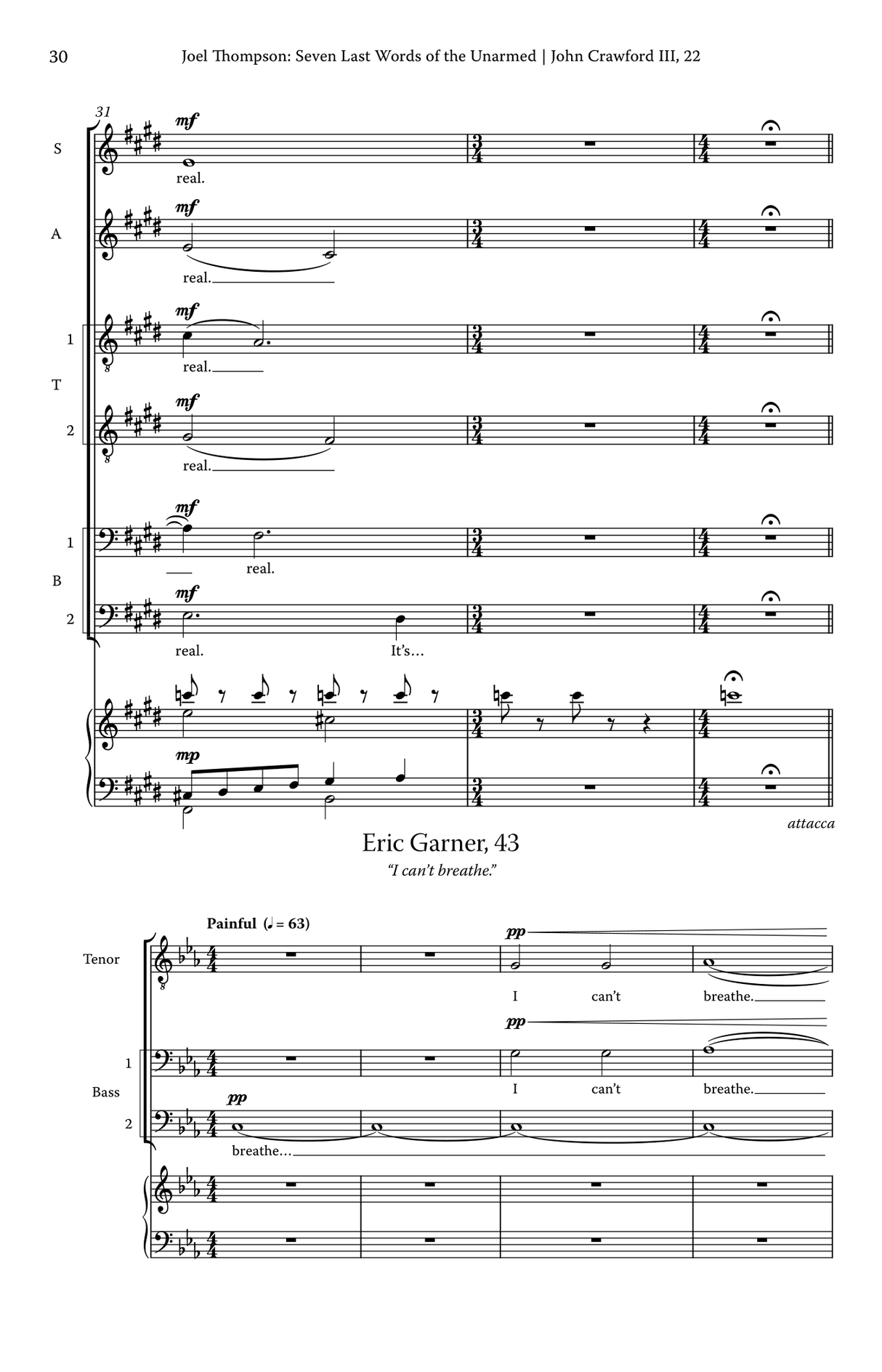 30 Joel Thompson: Seven Last Words of the Unarmed | John Crawford III, 22

31

S

mf

real.

A

mf

real.

1

T

mf

real.

2

mf

real.

1

B

mf

real.

2

mf

real.

It's...

mp

attacca

Eric Garner, 43

"I can't breathe."

Painful (♩ = 63)

Tenor

pp

I can't breathe.

1

Bass

pp

I can't breathe.

2

pp

breathe...